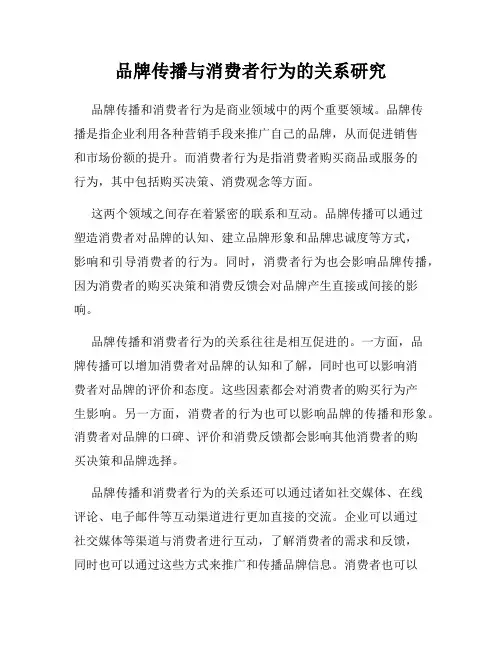 品牌传播与消费者行为的关系研究

品牌传播和消费者行为是商业领域中的两个重要领域。品牌传播是指企业利用各种营销手段来推广自己的品牌，从而促进销售和市场份额的提升。而消费者行为是指消费者购买商品或服务的行为，其中包括购买决策、消费观念等方面。

这两个领域之间存在着紧密的联系和互动。品牌传播可以通过塑造消费者对品牌的认知、建立品牌形象和品牌忠诚度等方式，影响和引导消费者的行为。同时，消费者行为也会影响品牌传播，因为消费者的购买决策和消费反馈会对品牌产生直接或间接的影响。

品牌传播和消费者行为的关系往往是相互促进的。一方面，品牌传播可以增加消费者对品牌的认知和了解，同时也可以影响消费者对品牌的评价和态度。这些因素都会对消费者的购买行为产生影响。另一方面，消费者的行为也可以影响品牌的传播和形象。消费者对品牌的口碑、评价和消费反馈都会影响其他消费者的购买决策和品牌选择。

品牌传播和消费者行为的关系还可以通过诸如社交媒体、在线评论、电子邮件等互动渠道进行更加直接的交流。企业可以通过社交媒体等渠道与消费者进行互动，了解消费者的需求和反馈，同时也可以通过这些方式来推广和传播品牌信息。消费者也可以